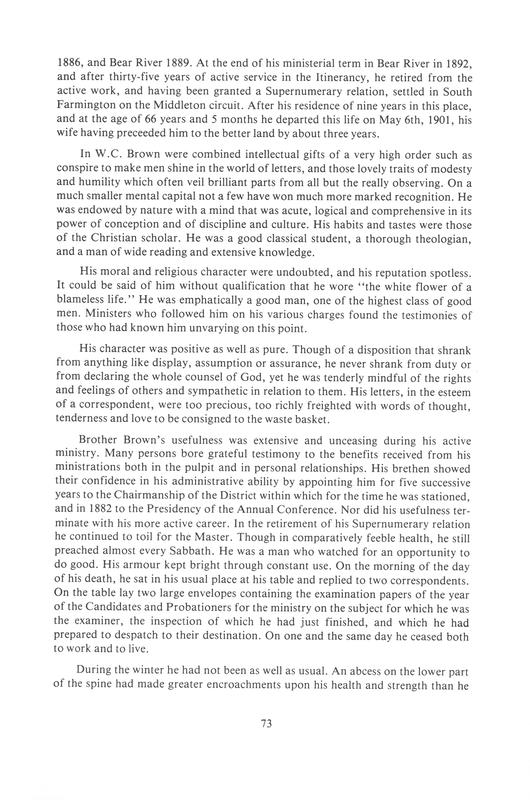 1886, and Bear River 1889. At the end of his ministerial term in Bear River in 1892, and after thirty-five years of active service in the Itinerancy, he retired from the active work, and having been granted a Supernumerary relation, settled in South Farmington on the Middleton circuit. After his residence of nine years in this place, and at the age of 66 years and 5 months he departed this life on May 6th, 1901, his wife having preceeded him to the better land by about three years.

In W.C. Brown were combined intellectual gifts of a very high order such as conspire to make men shine in the world of letters, and those lovely traits of modesty and humility which often veil brilliant parts from all but the really observing. On a much smaller mental capital not a few have won much more marked recognition. He was endowed by nature with a mind that was acute, logical and comprehensive in its power of conception and of discipline and culture. His habits and tastes were those of the Christian scholar. He was a good classical student, a thorough theologian, and a man of wide reading and extensive knowledge.

His moral and religious character were undoubted, and his reputation spotless. It could be said of him without qualification that he wore "the white flower of a blameless life." He was emphatically a good man, one of the highest class of good men. Ministers who followed him on his various charges found the testimonies of those who had known him unvarying on this point.

His character was positive as well as pure. Though of a disposition that shrank from anything like display, assumption or assurance, he never shrank from duty or from declaring the whole counsel of God, yet he was tenderly mindful of the rights and feelings of others and sympathetic in relation to them. His letters, in the esteem of a correspondent, were too precious, too richly freighted with words of thought, tenderness and love to be consigned to the waste basket.

Brother Brown's usefulness was extensive and unceasing during his active ministry. Many persons bore grateful testimony to the benefits received from his ministrations both in the pulpit and in personal relationships. His brethen showed their confidence in his administrative ability by appointing him for five successive years to the Chairmanship of the District within which for the time he was stationed, and in 1882 to the Presidency of the Annual Conference. Nor did his usefulness terminate with his more active career. In the retirement of his Supernumerary relation he continued to toil for the Master. Though in comparatively feeble health, he still preached almost every Sabbath. He was a man who watched for an opportunity to do good. His armour kept bright through constant use. On the morning of the day of his death, he sat in his usual place at his table and replied to two correspondents. On the table lay two large envelopes containing the examination papers of the year of the Candidates and Probationers for the ministry on the subject for which he was the examiner, the inspection of which he had just finished, and which he had prepared to despatch to their destination. On one and the same day he ceased both to work and to live.

During the winter he had not been as well as usual. An abcess on the lower part of the spine had made greater encroachments upon his health and strength than he

73